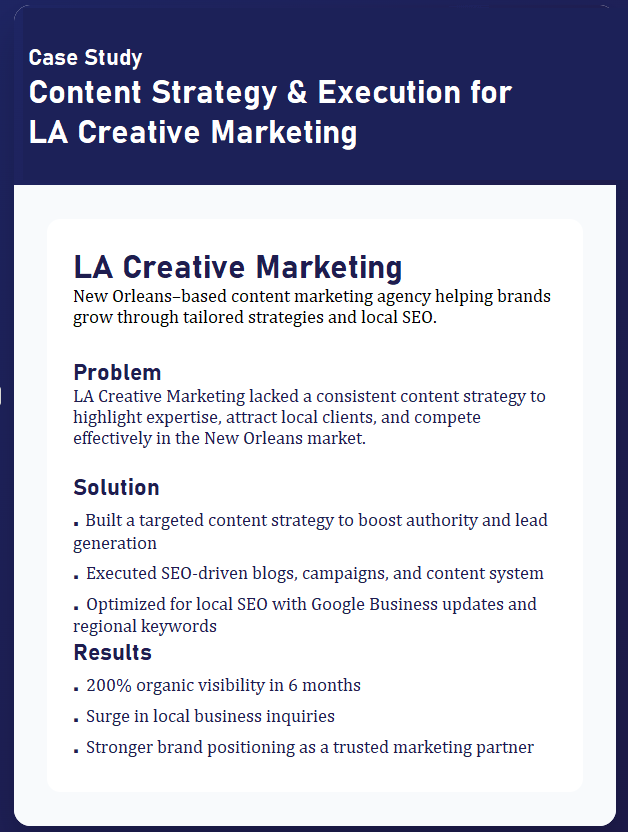 Case Study
Content Strategy & Execution for LA Creative Marketing

LA Creative Marketing
New Orleans–based content marketing agency helping brands grow through tailored strategies and local SEO.

Problem
LA Creative Marketing lacked a consistent content strategy to highlight expertise, attract local clients, and compete effectively in the New Orleans market.

Solution
▪ Built a targeted content strategy to boost authority and lead generation
▪ Executed SEO-driven blogs, campaigns, and content system
▪ Optimized for local SEO with Google Business updates and regional keywords

Results
▪ 200% organic visibility in 6 months
▪ Surge in local business inquiries
▪ Stronger brand positioning as a trusted marketing partner